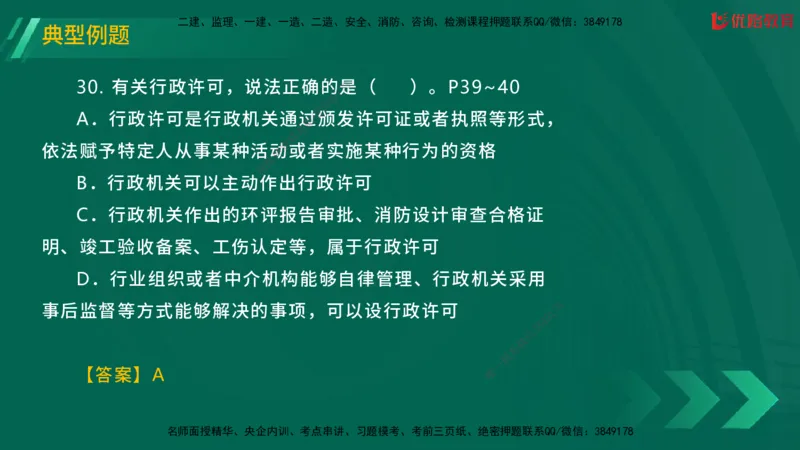 典型例题

二建、监理、一建、一造、二造、安全、消防、咨询、检测课程押题联系QQ/微信：3849178

优路教育

30. 有关行政许可，说法正确的是（　　）。P39~40

A．行政许可是行政机关通过颁发许可证或者执照等形式，依法赋予特定人从事某种活动或者实施某种行为的资格

B．行政机关可以主动作出行政许可

C．行政机关作出的环评报告审批、消防设计审查合格证明、竣工验收备案、工伤认定等，属于行政许可

D．行业组织或者中介机构能够自律管理、行政机关采用事后监督等方式能够解决的事项，可以设行政许可

【答案】A

名师面授精华、央企内训、考点串讲、习题模考、考前三页纸、绝密押题联系QQ/微信：3849178